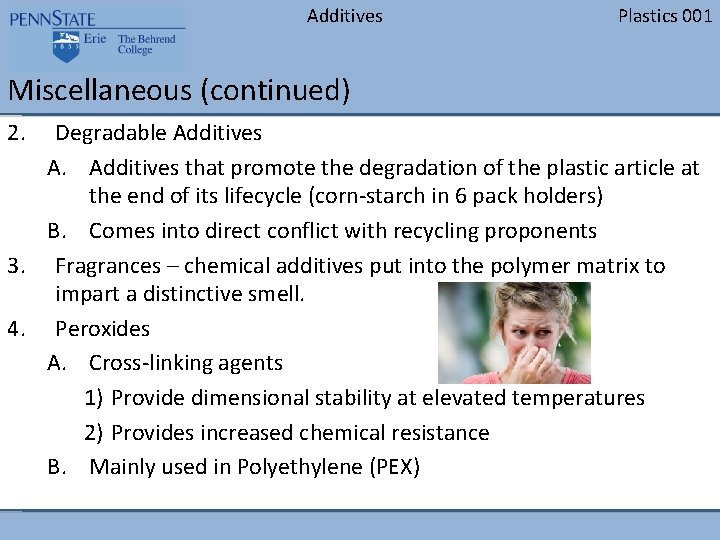 PENNSTATE
1855 Erie The Behrend College

Additives

Plastics 001

Miscellaneous (continued)

2. Degradable Additives

A. Additives that promote the degradation of the plastic article at the end of its lifecycle (corn-starch in 6 pack holders)

B. Comes into direct conflict with recycling proponents

3. Fragrances – chemical additives put into the polymer matrix to impart a distinctive smell.

4. Peroxides

A. Cross-linking agents

1) Provide dimensional stability at elevated temperatures

2) Provides increased chemical resistance

B. Mainly used in Polyethylene (PEX)